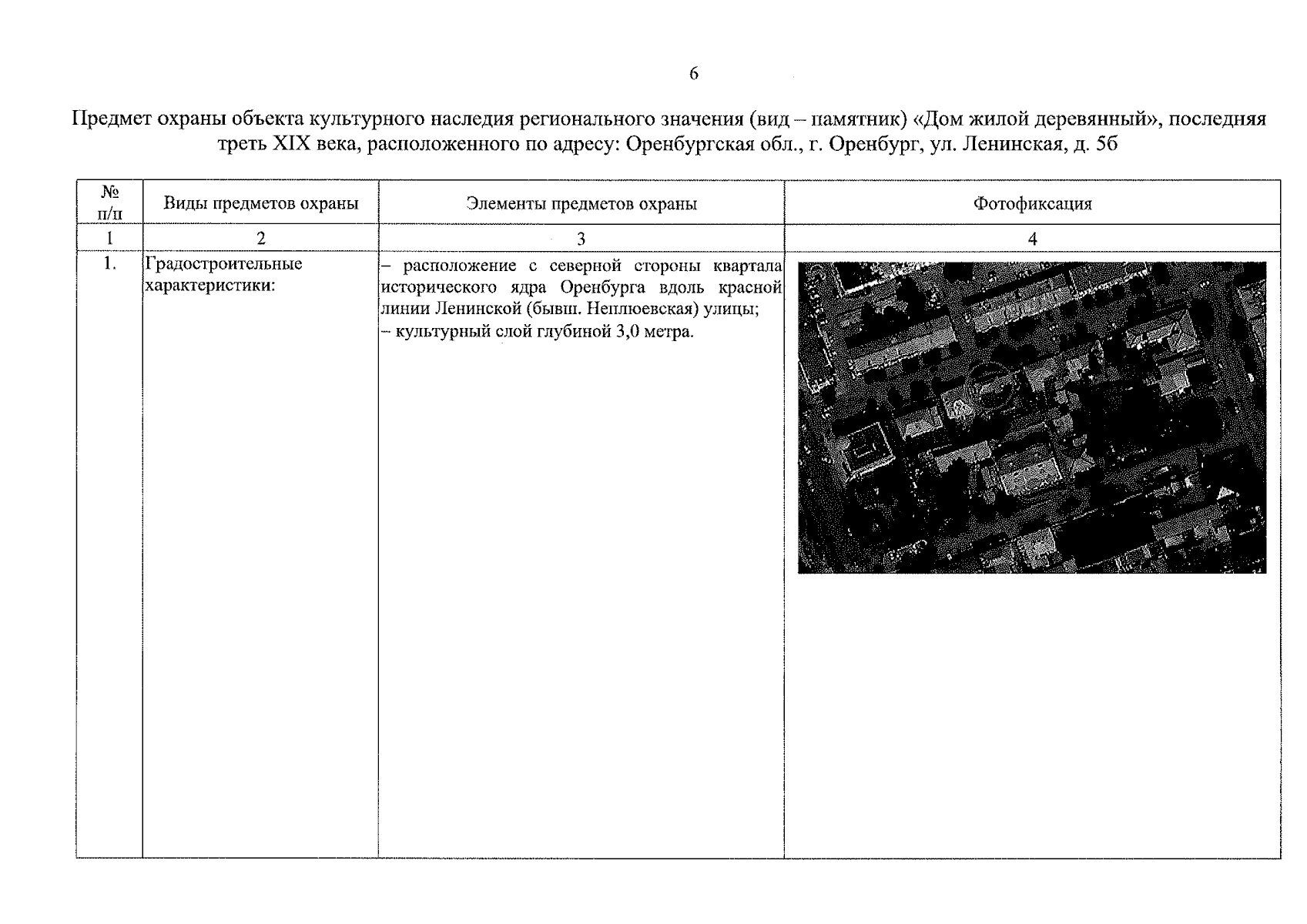 6

Предмет охраны объекта культурного наследия регионального значения (вид – памятник) «Дом жилой деревянный», последняя треть XIX века, расположенного по адресу: Оренбургская обл., г. Оренбург, ул. Ленинская, д. 5б

| № п/п | Виды предметов охраны | Элементы предметов охраны | Фотофиксация |
|---|---|---|---|
| 1 | 2 | 3 | 4 |
| 1. | Градостроительные характеристики: | – расположение с северной стороны квартала исторического ядра Оренбурга вдоль красной линии Ленинской (бывш. Неплюевская) улицы; – культурный слой глубиной 3,0 метра. | |